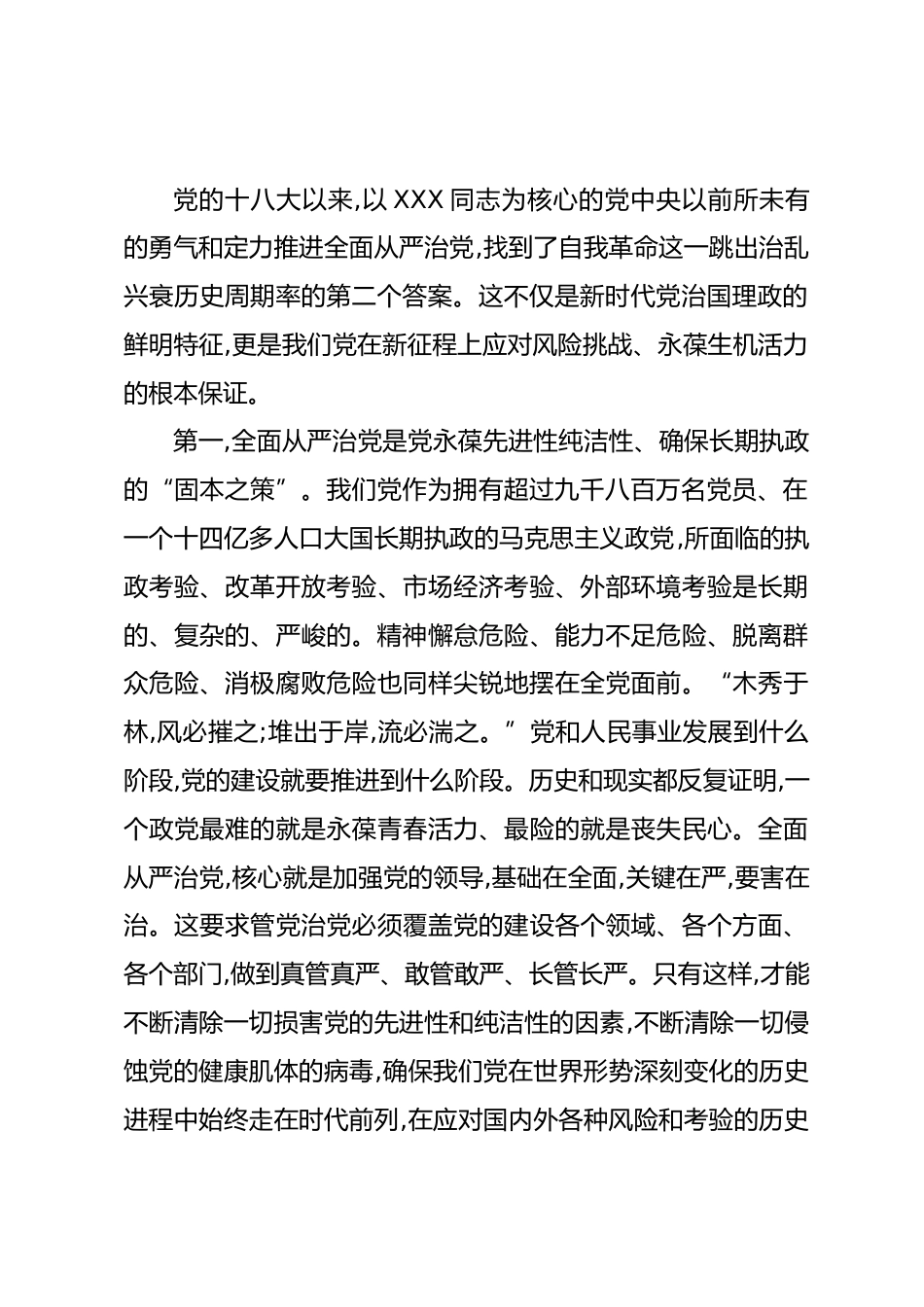 党的十八大以来,以XXX同志为核心的党中央以前所未有的勇气和定力推进全面从严治党,找到了自我革命这一跳出治乱兴衰历史周期率的第二个答案。这不仅是新时代党治国理政的鲜明特征,更是我们党在新征程上应对风险挑战、永葆生机活力的根本保证。

第一,全面从严治党是党永葆先进性纯洁性、确保长期执政的“固本之策”。我们党作为拥有超过九千八百万名党员、在一个十四亿多人口大国长期执政的马克思主义政党,所面临的执政考验、改革开放考验、市场经济考验、外部环境考验是长期的、复杂的、严峻的。精神懈怠危险、能力不足危险、脱离群众危险、消极腐败危险也同样尖锐地摆在全党面前。“木秀于林,风必摧之;堆出于岸,流必湍之。”党和人民事业发展到什么阶段,党的建设就要推进到什么阶段。历史和现实都反复证明,一个政党最难的就是永葆青春活力、最险的就是丧失民心。全面从严治党,核心就是加强党的领导,基础在全面,关键在严,要害在治。这要求管党治党必须覆盖党的建设各个领域、各个方面、各个部门,做到真管真严、敢管敢严、长管长严。只有这样,才能不断清除一切损害党的先进性和纯洁性的因素,不断清除一切侵蚀党的健康肌体的病毒,确保我们党在世界形势深刻变化的历史进程中始终走在时代前列,在应对国内外各种风险和考验的历史